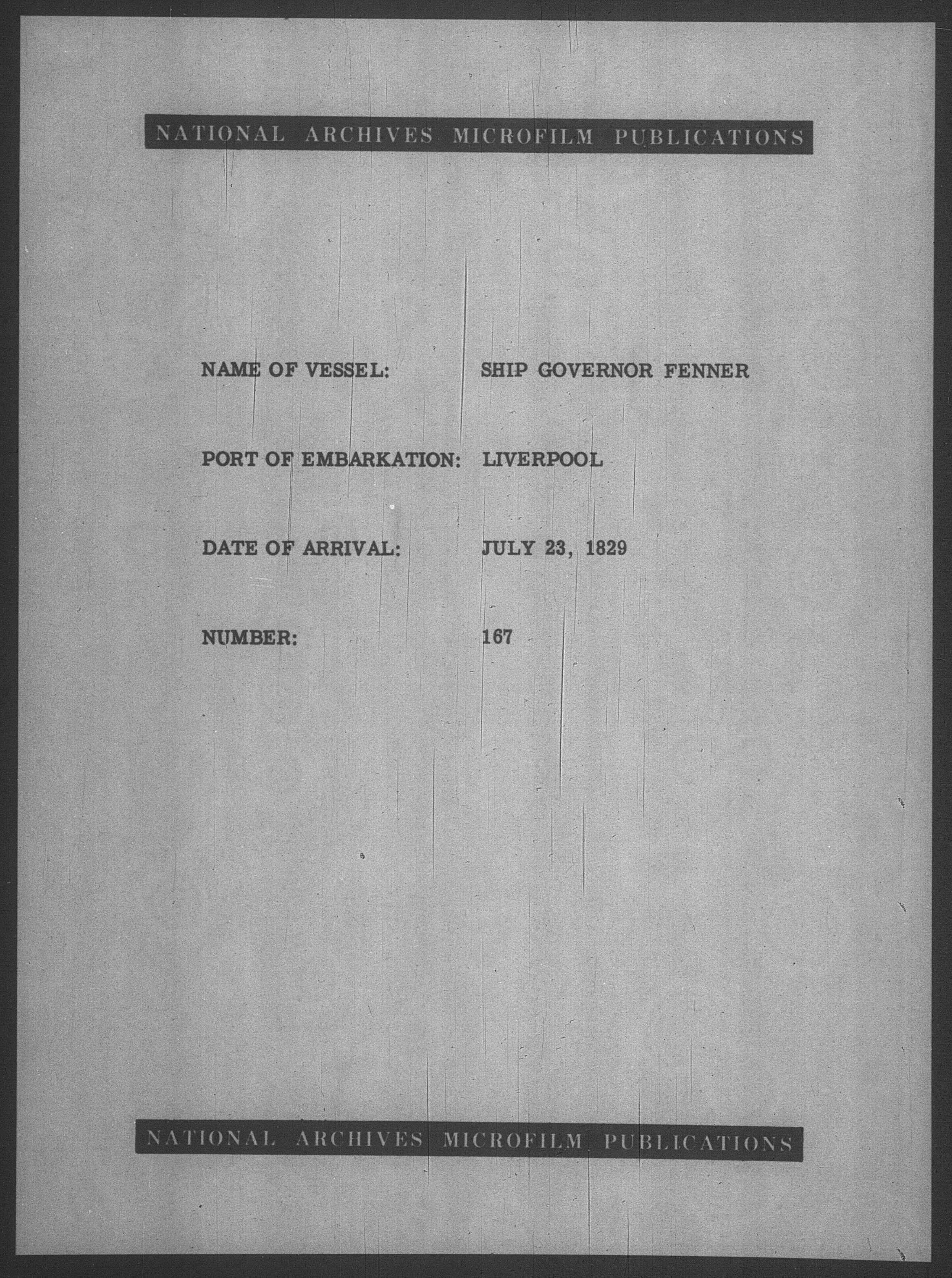 NATIONAL ARCHIVES MICROFILM PUBLICATIONS

NAME OF VESSEL: SHIP GOVERNOR FENNER

PORT OF EMBARKATION: LIVERPOOL

DATE OF ARRIVAL: JULY 23, 1829

NUMBER: 167

NATIONAL ARCHIVES MICROFILM PUBLICATIONS